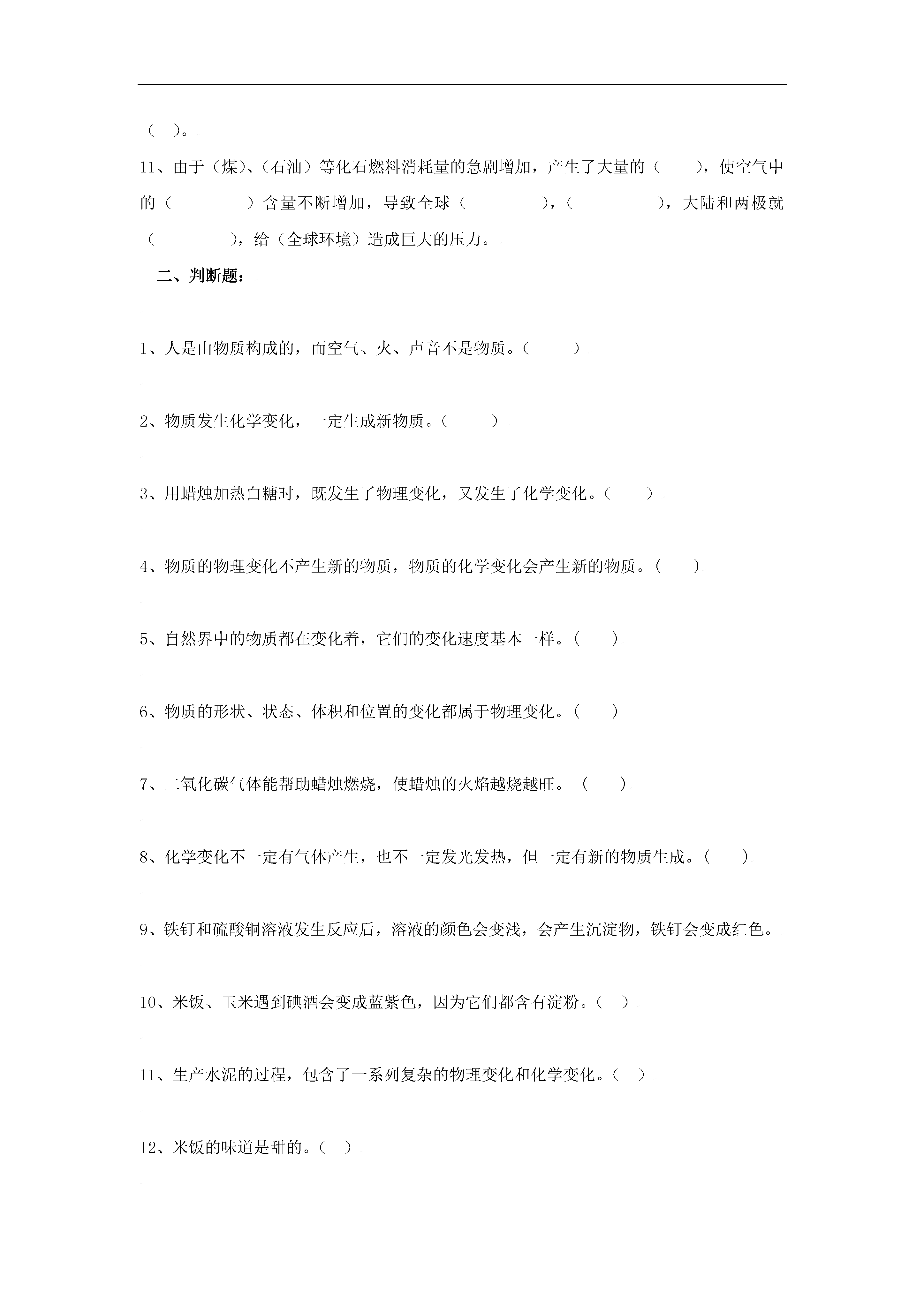 （ ）。

11、由于（煤）、（石油）等化石燃料消耗量的急剧增加，产生了大量的（ ），使空气中的（ ）含量不断增加，导致全球（ ），（ ），大陆和两极就（ ），给（全球环境）造成巨大的压力。

二、判断题：

1、人是由物质构成的，而空气、火、声音不是物质。（ ）

2、物质发生化学变化，一定生成新物质。（ ）

3、用蜡烛加热白糖时，既发生了物理变化，又发生了化学变化。（ ）

4、物质的物理变化不产生新的物质，物质的化学变化会产生新的物质。（ ）

5、自然界中的物质都在变化着，它们的变化速度基本一样。（ ）

6、物质的形状、状态、体积和位置的变化都属于物理变化。（ ）

7、二氧化碳气体能帮助蜡烛燃烧，使蜡烛的火焰越烧越旺。（ ）

8、化学变化不一定有气体产生，也不一定发光发热，但一定有新的物质生成。（ ）

9、铁钉和硫酸铜溶液发生反应后，溶液的颜色会变浅，会产生沉淀物，铁钉会变成红色。

10、米饭、玉米遇到碘酒会变成蓝紫色，因为它们都含有淀粉。（ ）

11、生产水泥的过程，包含了一系列复杂的物理变化和化学变化。（ ）

12、米饭的味道是甜的。（ ）